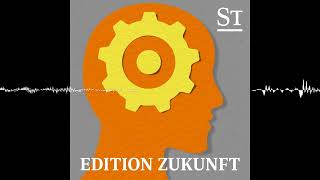 ST

EDITION ZUKUNFT